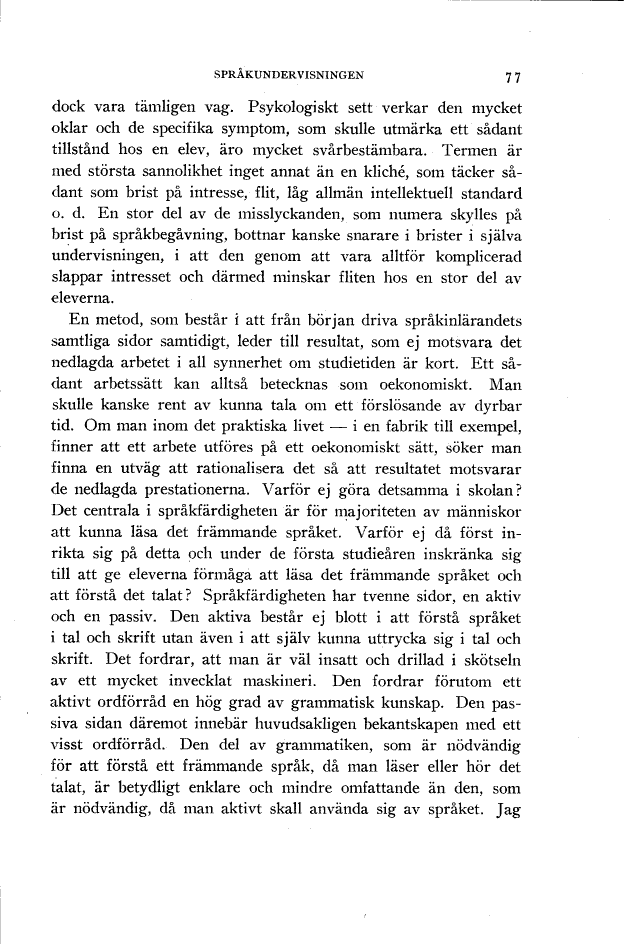 SPRÅKUNDERVISNINGEN 77

dock vara tämligen vag. Psykologiskt sett verkar den mycket oklar och de specifika symptom, som skulle utmärka ett sådant tillstånd hos en elev, äro mycket svårbestämbara. Termen är med största sannolikhet inget annat än en kliché, som täcker sådant som brist på intresse, flit, låg allmän intellektuell standard o. d. En stor del av de misslyckanden, som numera skylles på brist på språkbegåvning, bottnar kanske snarare i brister i själva undervisningen, i att den genom att vara alltför komplicerad slappar intresset och därmed minskar fliten hos en stor del av eleverna.

En metod, som består i att från början driva språkinlärandets samtliga sidor samtidigt, leder till resultat, som ej motsvara det nedlagda arbetet i all synnerhet om studietiden är kort. Ett sådant arbetssätt kan alltså betecknas som oekonomiskt. Man skulle kanske rent av kunna tala om ett förslösande av dyrbar tid. Om man inom det praktiska livet — i en fabrik till exempel, finner att ett arbete utföres på ett oekonomiskt sätt, söker man finna en utväg att rationalisera det så att resultatet motsvarar de nedlagda prestationerna. Varför ej göra detsamma i skolan? Det centrala i språkfärdigheten är för majoriteten av människor att kunna läsa det främmande språket. Varför ej då först inrikta sig på detta och under de första studieåren inskränka sig till att ge eleverna förmåga att läsa det främmande språket och att förstå det talat? Språkfärdigheten har tvenne sidor, en aktiv och en passiv. Den aktiva består ej blott i att förstå språket i tal och skrift utan även i att själv kunna uttrycka sig i tal och skrift. Det fordrar, att man är väl insatt och drillad i skötseln av ett mycket invecklat maskineri. Den fordrar förutom ett aktivt ordförråd en hög grad av grammatisk kunskap. Den passiva sidan däremot innebär huvudsakligen bekantskapen med ett visst ordförråd. Den del av grammatiken, som är nödvändig för att förstå ett främmande språk, då man läser eller hör det talat, är betydligt enklare och mindre omfattande än den, som är nödvändig, då man aktivt skall använda sig av språket. Jag